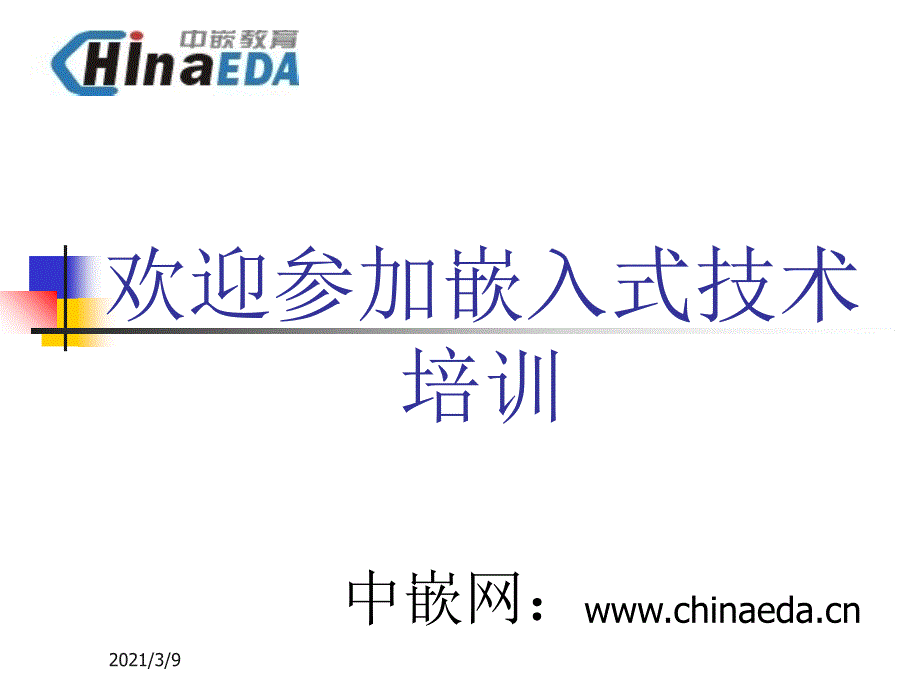 中嵌教育
ChinaEDA

欢迎参加嵌入式技术培训

中嵌网： www.chinaeda.cn

2021/3/9